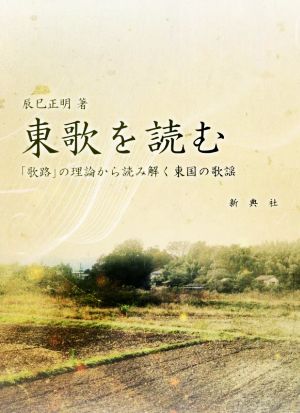 辰巳正明 著

東歌を読む

「歌路」の理論から読み解く東国の歌謡

新典社